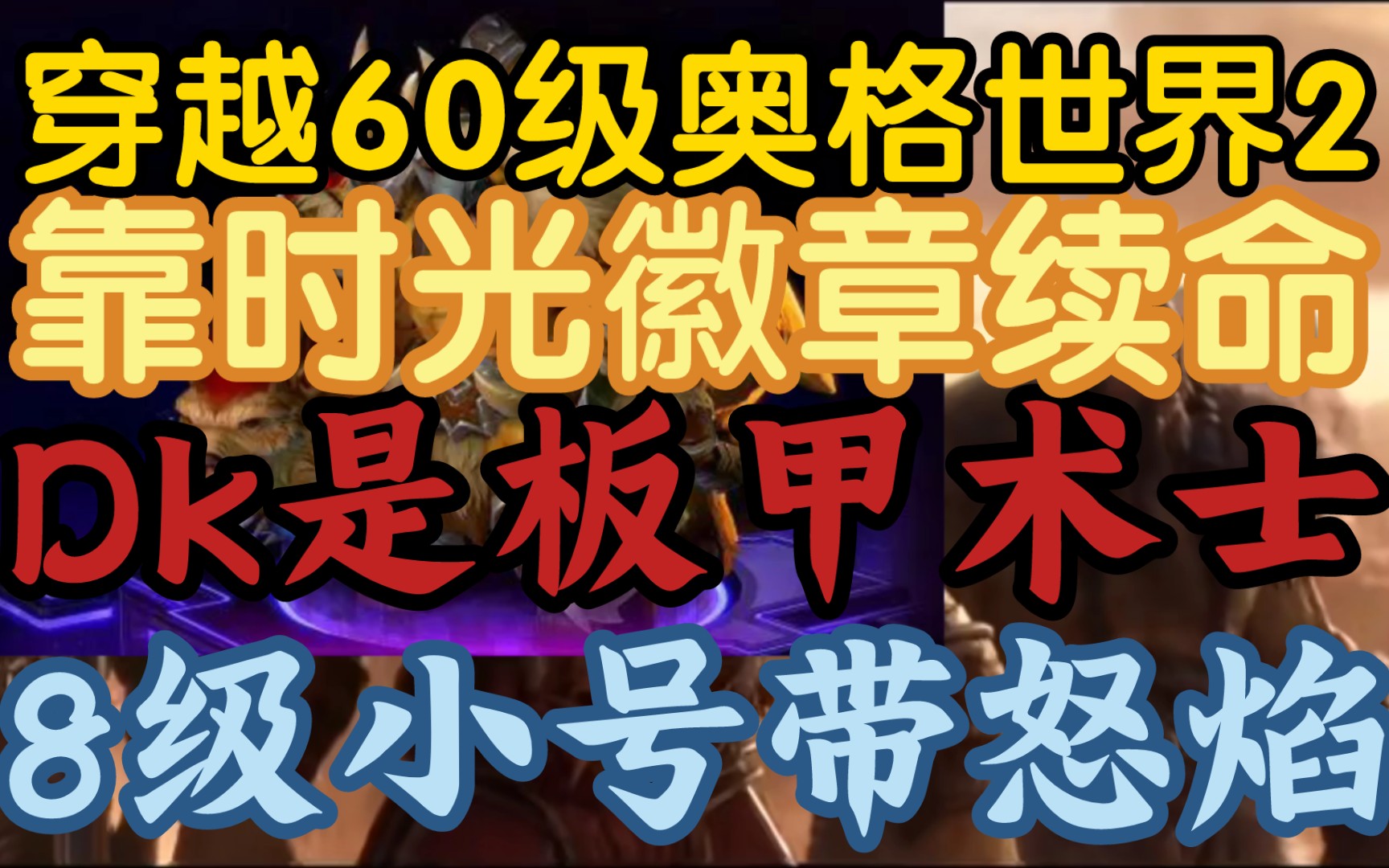 穿越60级奥格世界2
靠时光徽章续命
Dk是板甲术士
8级小号带怒焰